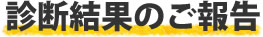 診断結果のご報告